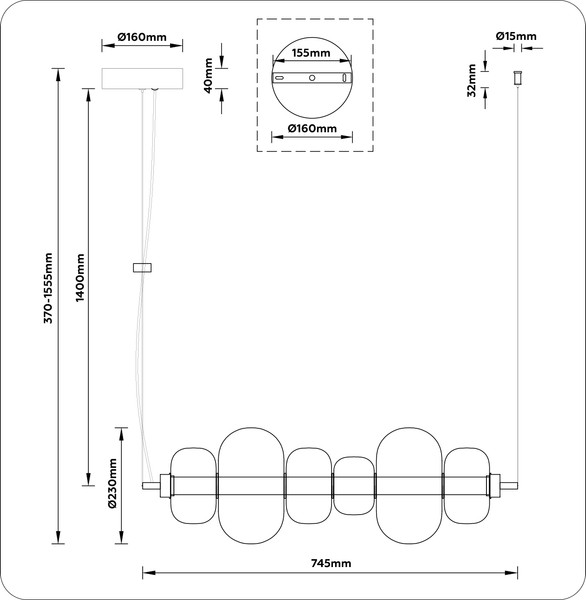 Ø160mm

40mm

155mm

Ø160mm

Ø15mm

32mm

370-1555mm

1400mm

Ø230mm

745mm